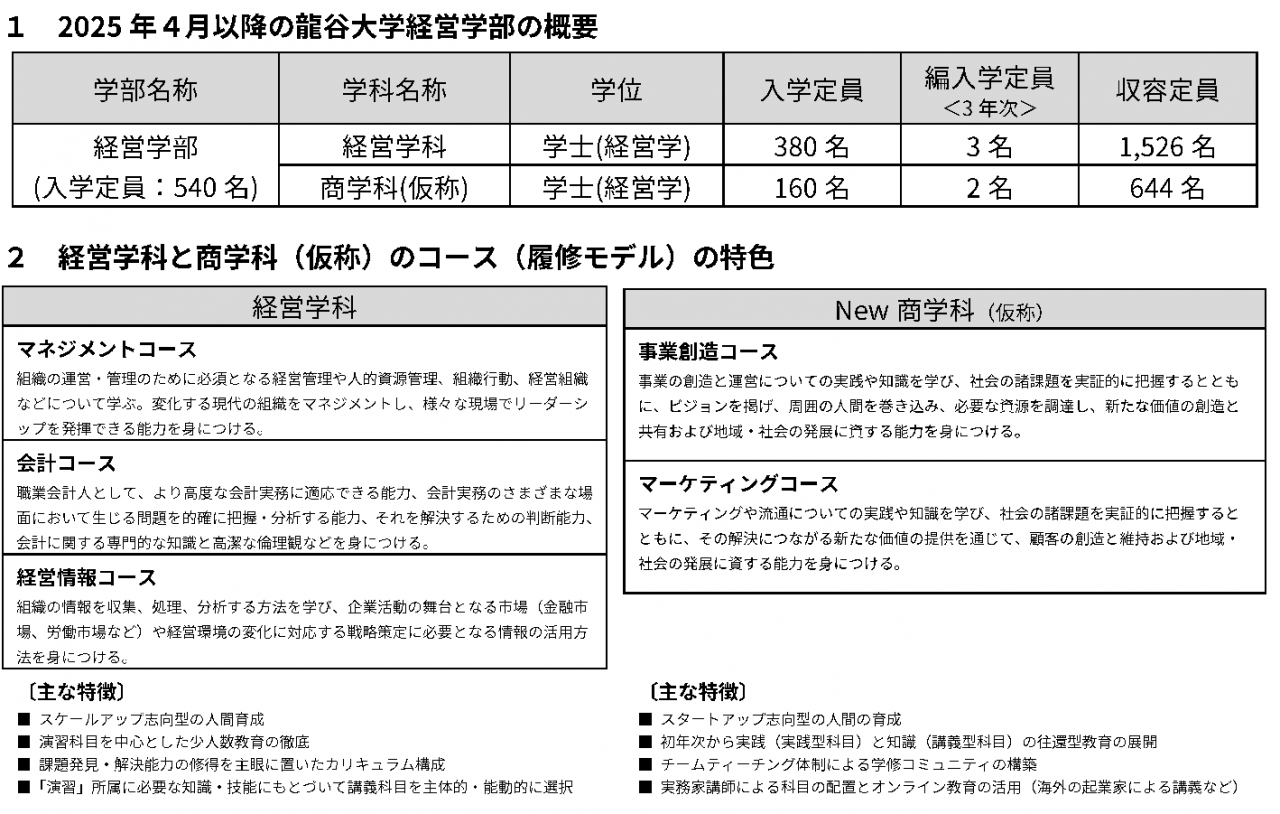 1　2025 年 4 月以降の龍谷大学経営学部の概要

| 学部名称 | 学科名称 | 学位 | 入学定員 | 編入学定員 <3 年次> | 収容定員 |
|---|---|---|---|---|---|
| 経営学部 (入学定員：540 名) | 経営学科 | 学士(経営学) | 380 名 | 3 名 | 1,526 名 |
| | 商学科(仮称) | 学士(経営学) | 160 名 | 2 名 | 644 名 |

2　経営学科と商学科（仮称）のコース（履修モデル）の特色

経営学科

マネジメントコース
組織の運営・管理のために必須となる経営管理や人的資源管理、組織行動、経営組織などについて学ぶ。変化する現代の組織をマネジメントし、様々な現場でリーダーシップを発揮できる能力を身につける。

会計コース
職業会計人として、より高度な会計実務に適応できる能力、会計実務のさまざまな場面において生じる問題を的確に把握・分析する能力、それを解決するための判断能力、会計に関する専門的な知識と高潔な倫理観などを身につける。

経営情報コース
組織の情報を収集、処理、分析する方法を学び、企業活動の舞台となる市場（金融市場、労働市場など）や経営環境の変化に対応する戦略策定に必要となる情報の活用方法を身につける。

〔主な特徴〕
■ スケールアップ志向型の人間育成
■ 演習科目を中心とした少人数教育の徹底
■ 課題発見・解決能力の修得を主眼に置いたカリキュラム構成
■「演習」所属に必要な知識・技能にもとづいて講義科目を主体的・能動的に選択

New 商学科（仮称）

事業創造コース
事業の創造と運営についての実践や知識を学び、社会の諸課題を実証的に把握するとともに、ビジョンを掲げ、周囲の人間を巻き込み、必要な資源を調達し、新たな価値の創造と共有および地域・社会の発展に資する能力を身につける。

マーケティングコース
マーケティングや流通についての実践や知識を学び、社会の諸課題を実証的に把握するとともに、その解決につながる新たな価値の提供を通じて、顧客の創造と維持および地域・社会の発展に資する能力を身につける。

〔主な特徴〕
■ スタートアップ志向型の人間の育成
■ 初年次から実践（実践型科目）と知識（講義型科目）の往還型教育の展開
■ チームティーチング体制による学修コミュニティの構築
■ 実務家講師による科目の配置とオンライン教育の活用（海外の起業家による講義など）